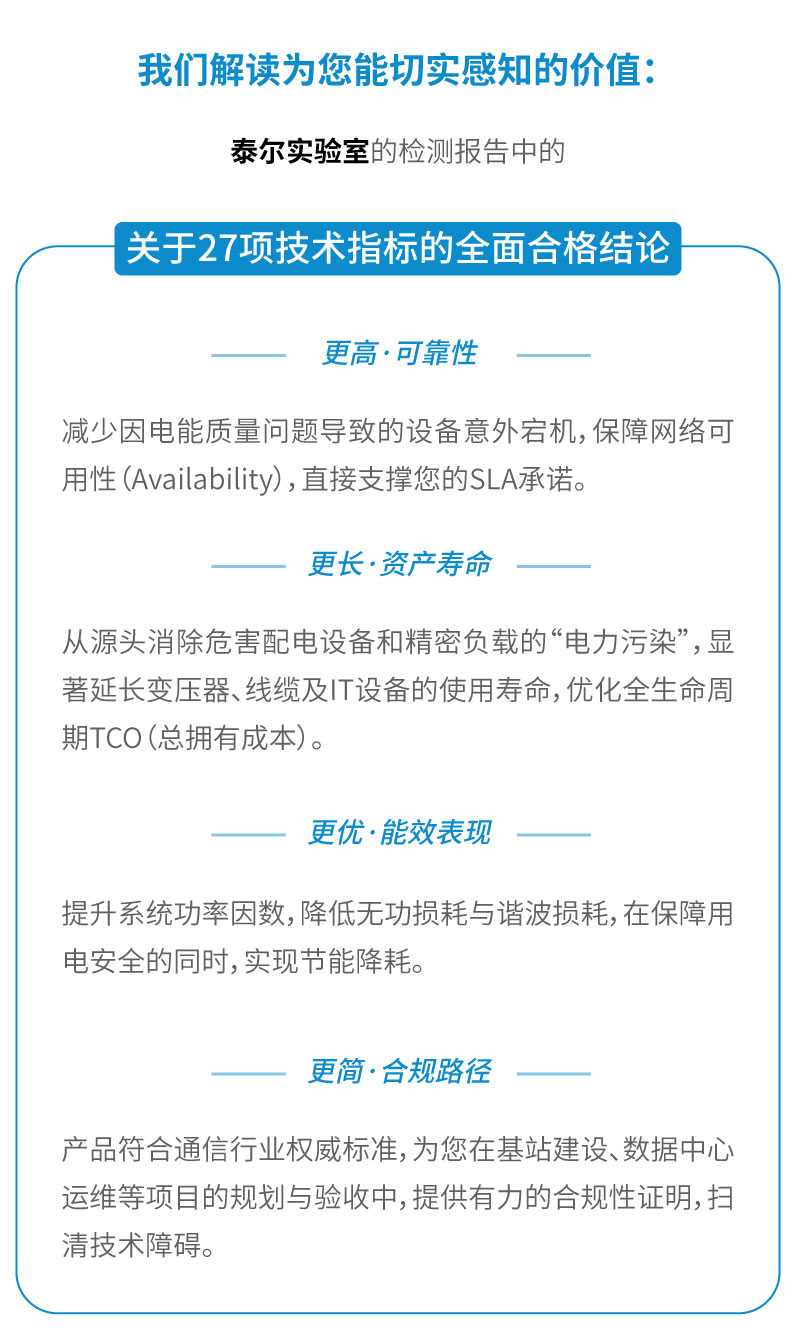 我们解读为您能切实感知的价值：

泰尔实验室的检测报告中的

关于27项技术指标的全面合格结论

更高·可靠性

减少因电能质量问题导致的设备意外宕机，保障网络可用性（Availability），直接支撑您的SLA承诺。

更长·资产寿命

从源头消除危害配电设备和精密负载的“电力污染”，显著延长变压器、线缆及IT设备的使用寿命，优化全生命周期TCO（总拥有成本）。

更优·能效表现

提升系统功率因数，降低无功损耗与谐波损耗，在保障用电安全的同时，实现节能降耗。

更简·合规路径

产品符合通信行业权威标准，为您在基站建设、数据中心运维等项目的规划与验收中，提供有力的合规性证明，扫清技术障碍。